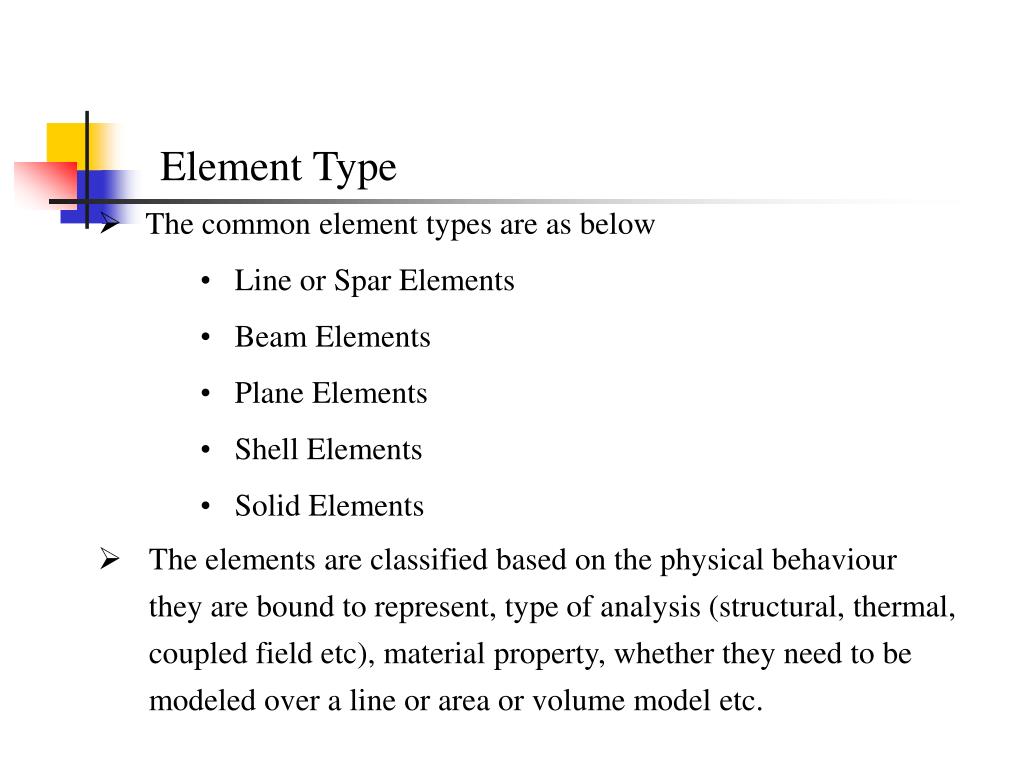 Element Type

➢ The common element types are as below

• Line or Spar Elements
• Beam Elements
• Plane Elements
• Shell Elements
• Solid Elements

➢ The elements are classified based on the physical behaviour they are bound to represent, type of analysis (structural, thermal, coupled field etc), material property, whether they need to be modeled over a line or area or volume model etc.